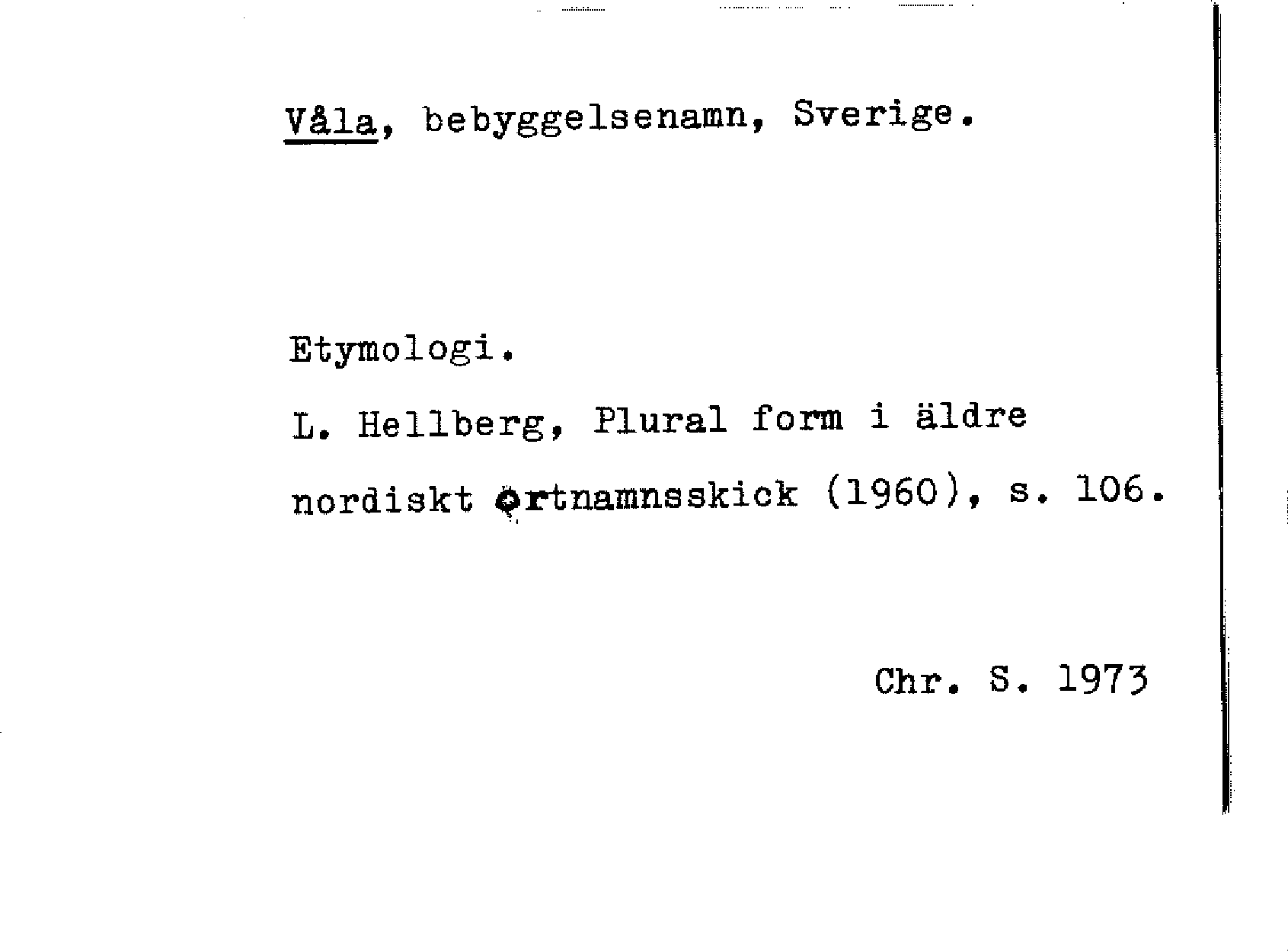 Våla, bebyggelsenamn, Sverige.

Etymologi.

L. Hellberg, Plural form i äldre nordiskt ortnamnsskick (1960), s. 106.

Chr. S. 1973